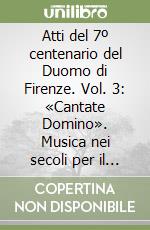 unilibro

Atti del 7º centenario del Duomo di Firenze. Vol. 3: «Cantate Domino». Musica nei secoli per il...

COPERTINA NON DISPONIBILE